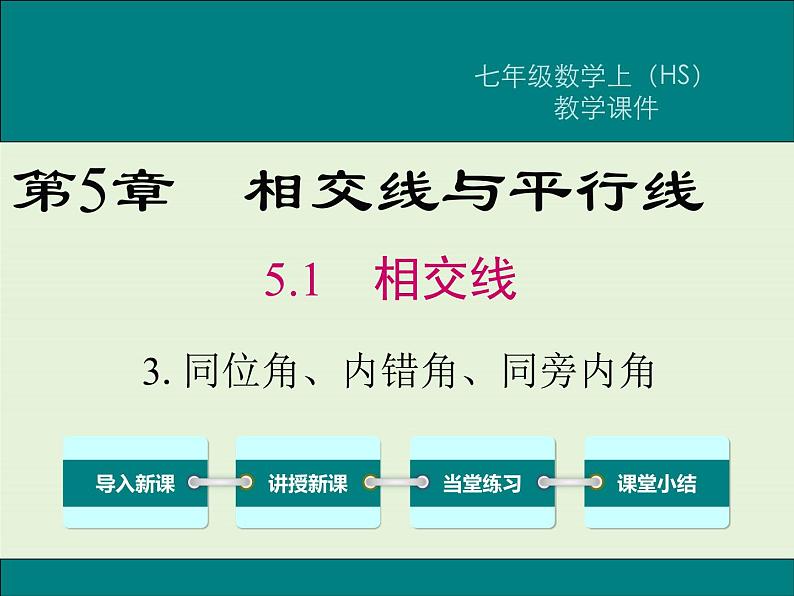 七年级数学上（HS）
教学课件

第5章　相交线与平行线

5.1　相交线

3. 同位角、内错角、同旁内角

导入新课

讲授新课

当堂练习

课堂小结